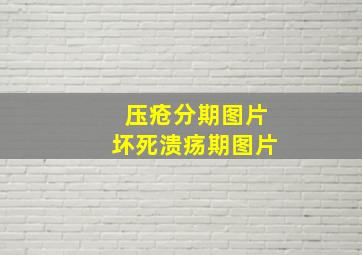 压疮分期图片
坏死溃疡期图片